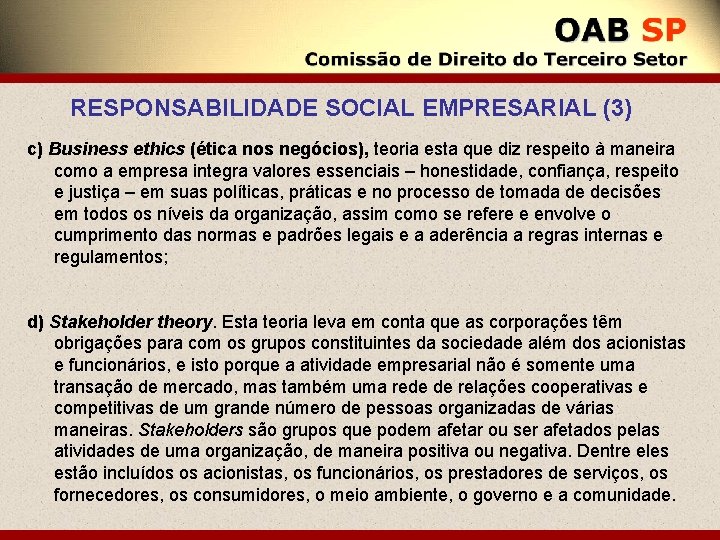 OAB SP
Comissão de Direito do Terceiro Setor

RESPONSABILIDADE SOCIAL EMPRESARIAL (3)

c) Business ethics (ética nos negócios), teoria esta que diz respeito à maneira como a empresa integra valores essenciais – honestidade, confiança, respeito e justiça – em suas políticas, práticas e no processo de tomada de decisões em todos os níveis da organização, assim como se refere e envolve o cumprimento das normas e padrões legais e a aderência a regras internas e regulamentos;

d) Stakeholder theory. Esta teoria leva em conta que as corporações têm obrigações para com os grupos constituintes da sociedade além dos acionistas e funcionários, e isto porque a atividade empresarial não é somente uma transação de mercado, mas também uma rede de relações cooperativas e competitivas de um grande número de pessoas organizadas de várias maneiras. Stakeholders são grupos que podem afetar ou ser afetados pelas atividades de uma organização, de maneira positiva ou negativa. Dentre eles estão incluídos os acionistas, os funcionários, os prestadores de serviços, os fornecedores, os consumidores, o meio ambiente, o governo e a comunidade.